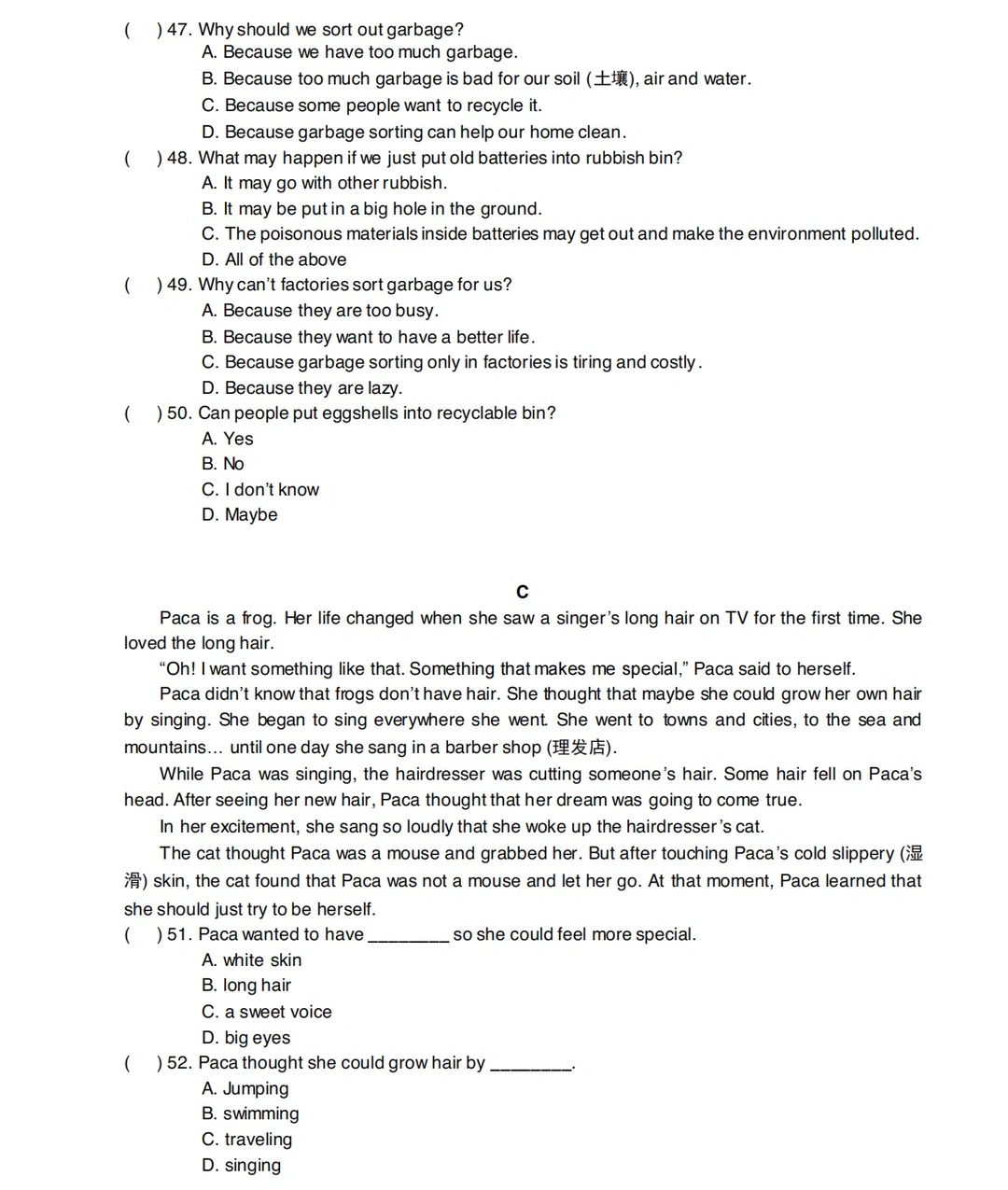 (　) 47. Why should we sort out garbage?
A. Because we have too much garbage.
B. Because too much garbage is bad for our soil (土壤), air and water.
C. Because some people want to recycle it.
D. Because garbage sorting can help our home clean.
(　) 48. What may happen if we just put old batteries into rubbish bin?
A. It may go with other rubbish.
B. It may be put in a big hole in the ground.
C. The poisonous materials inside batteries may get out and make the environment polluted.
D. All of the above
(　) 49. Why can't factories sort garbage for us?
A. Because they are too busy.
B. Because they want to have a better life.
C. Because garbage sorting only in factories is tiring and costly.
D. Because they are lazy.
(　) 50. Can people put eggshells into recyclable bin?
A. Yes
B. No
C. I don't know
D. Maybe

C

Paca is a frog. Her life changed when she saw a singer's long hair on TV for the first time. She loved the long hair.

"Oh! I want something like that. Something that makes me special," Paca said to herself.

Paca didn't know that frogs don't have hair. She thought that maybe she could grow her own hair by singing. She began to sing everywhere she went. She went to towns and cities, to the sea and mountains... until one day she sang in a barber shop (理发店).

While Paca was singing, the hairdresser was cutting someone's hair. Some hair fell on Paca's head. After seeing her new hair, Paca thought that her dream was going to come true.

In her excitement, she sang so loudly that she woke up the hairdresser's cat.

The cat thought Paca was a mouse and grabbed her. But after touching Paca's cold slippery (湿滑) skin, the cat found that Paca was not a mouse and let her go. At that moment, Paca learned that she should just try to be herself.

(　) 51. Paca wanted to have ____ so she could feel more special.
A. white skin
B. long hair
C. a sweet voice
D. big eyes
(　) 52. Paca thought she could grow hair by ____.
A. Jumping
B. swimming
C. traveling
D. singing